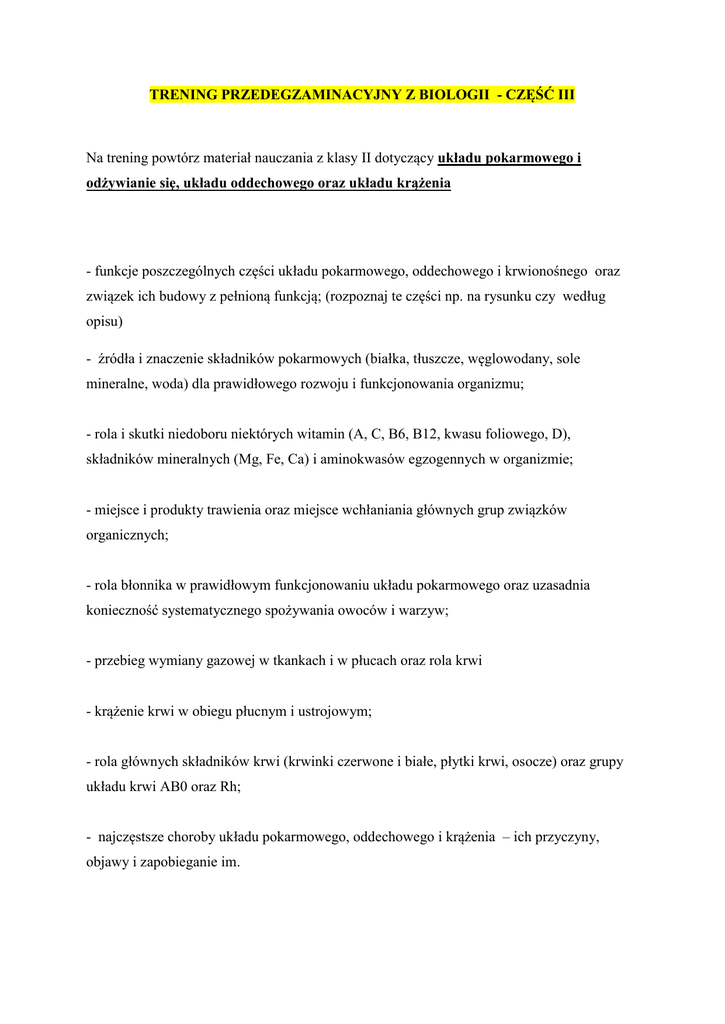 TRENING PRZEDEGZAMINACYJNY Z BIOLOGII - CZĘŚĆ III

Na trening powtórz materiał nauczania z klasy II dotyczący układu pokarmowego i odżywianie się, układu oddechowego oraz układu krążenia

- funkcje poszczególnych części układu pokarmowego, oddechowego i krwionośnego oraz związek ich budowy z pełnioną funkcją; (rozpoznaj te części np. na rysunku czy według opisu)

- źródła i znaczenie składników pokarmowych (białka, tłuszcze, węglowodany, sole mineralne, woda) dla prawidłowego rozwoju i funkcjonowania organizmu;

- rola i skutki niedoboru niektórych witamin (A, C, B6, B12, kwasu foliowego, D), składników mineralnych (Mg, Fe, Ca) i aminokwasów egzogennych w organizmie;

- miejsce i produkty trawienia oraz miejsce wchłaniania głównych grup związków organicznych;

- rola błonnika w prawidłowym funkcjonowaniu układu pokarmowego oraz uzasadnia konieczność systematycznego spożywania owoców i warzyw;

- przebieg wymiany gazowej w tkankach i w płucach oraz rola krwi

- krążenie krwi w obiegu płucnym i ustrojowym;

- rola głównych składników krwi (krwinki czerwone i białe, płytki krwi, osocze) oraz grupy układu krwi AB0 oraz Rh;

- najczęstsze choroby układu pokarmowego, oddechowego i krążenia – ich przyczyny, objawy i zapobieganie im.